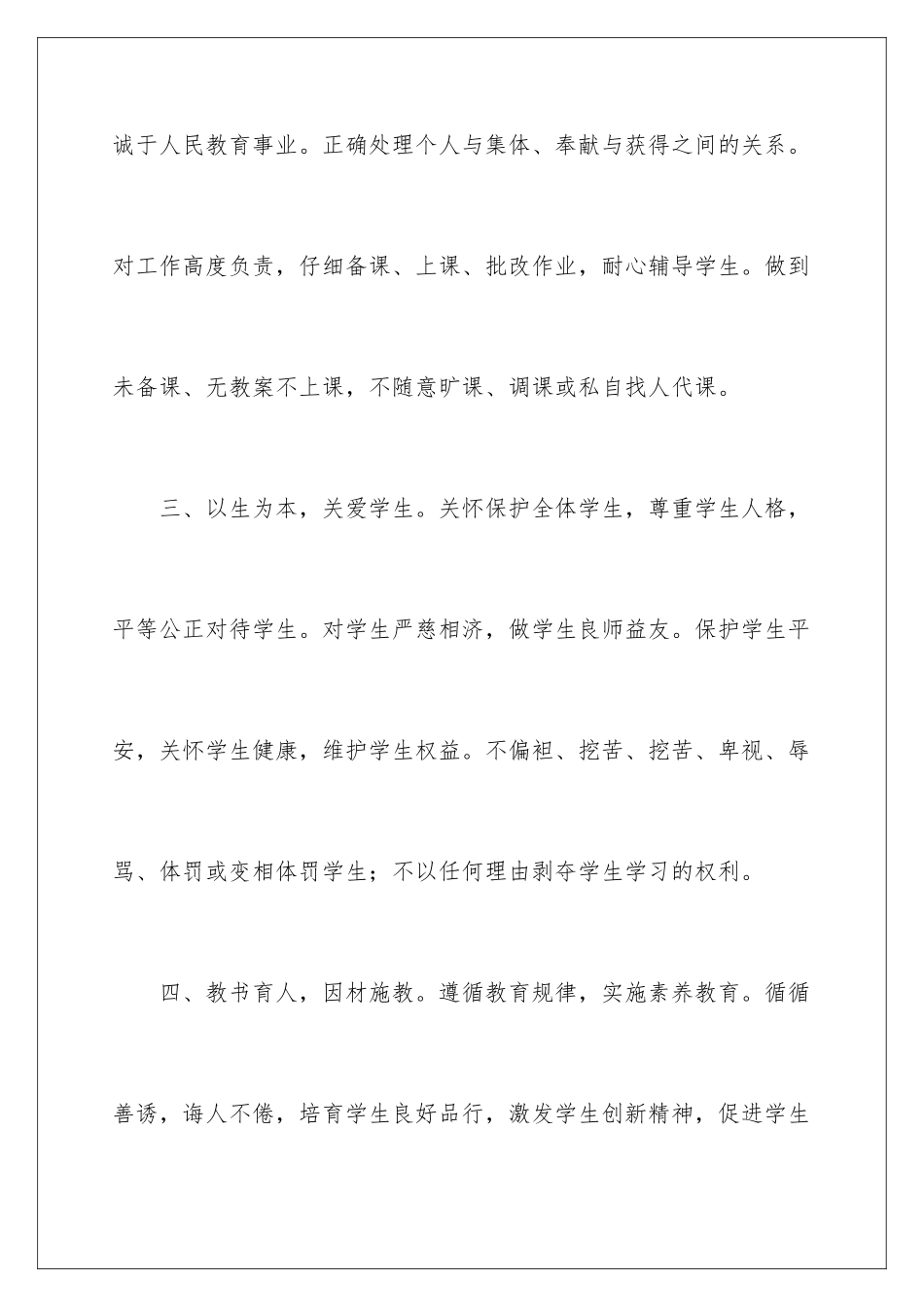 诚于人民教育事业。正确处理个人与集体、奉献与获得之间的关系。对工作高度负责，仔细备课、上课、批改作业，耐心辅导学生。做到未备课、无教案不上课，不随意旷课、调课或私自找人代课。

三、以生为本，关爱学生。关怀保护全体学生，尊重学生人格，平等公正对待学生。对学生严慈相济，做学生良师益友。保护学生平安，关怀学生健康，维护学生权益。不偏袒、挖苦、挖苦、卑视、辱骂、体罚或变相体罚学生；不以任何理由剥夺学生学习的权利。

四、教书育人，因材施教。遵循教育规律，实施素养教育。循循善诱，诲人不倦，培育学生良好品行，激发学生创新精神，促进学生